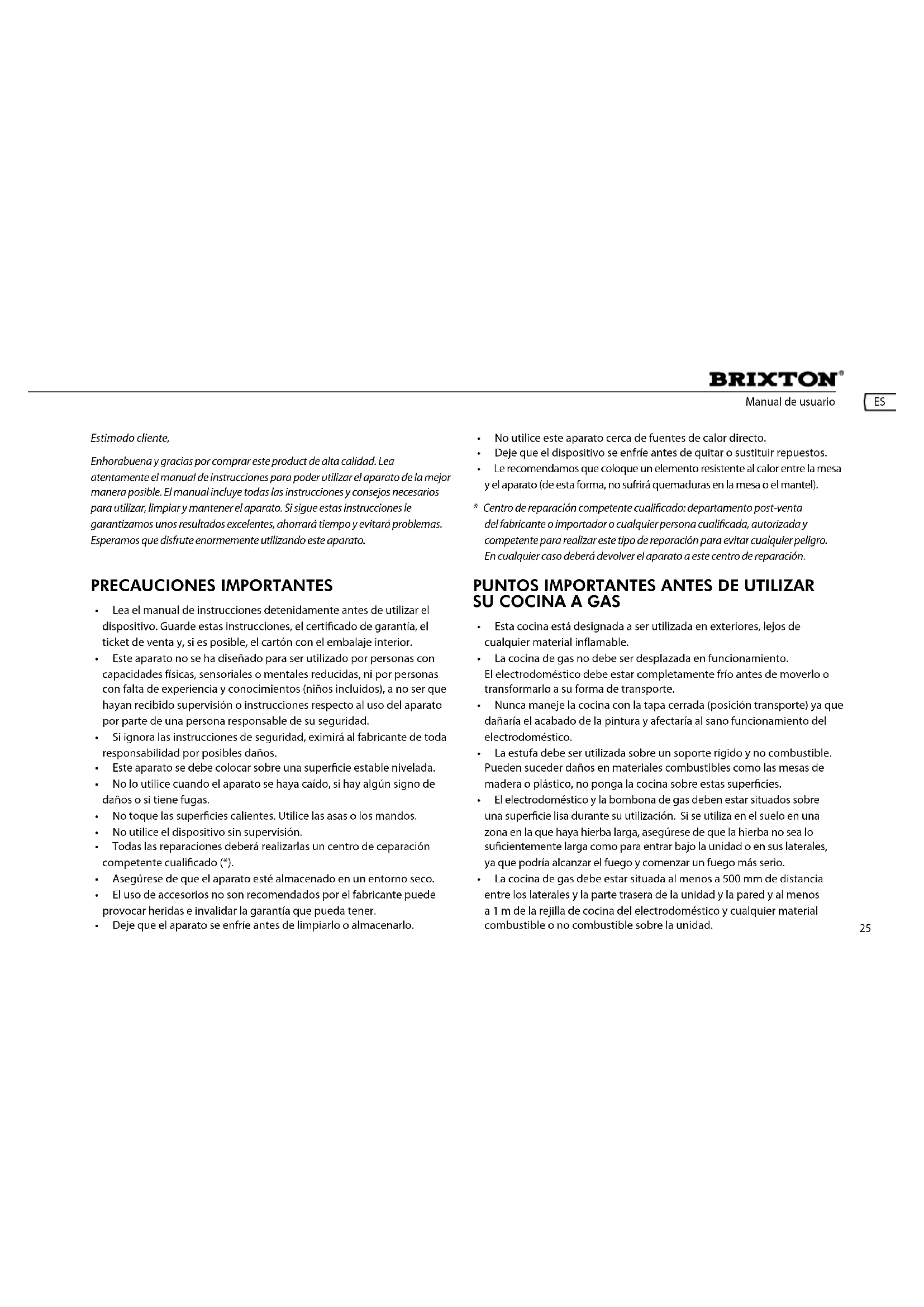 BRIXTON®

Manual de usuario

ES

Estimado cliente,

Enhorabuena y gracias por comprar este product de alta calidad. Lea atentamente el manual de instrucciones para poder utilizar el aparato de la mejor manera posible. El manual incluye todas las instrucciones y consejos necesarios para utilizar, limpiar y mantener el aparato. Si sigue estas instrucciones le garantizamos unos resultados excelentes, ahorrará tiempo y evitará problemas. Esperamos que disfrute enormemente utilizando este aparato.

PRECAUCIONES IMPORTANTES

• Lea el manual de instrucciones detenidamente antes de utilizar el dispositivo. Guarde estas instrucciones, el certificado de garantía, el ticket de venta y, si es posible, el cartón con el embalaje interior.
• Este aparato no se ha diseñado para ser utilizado por personas con capacidades físicas, sensoriales o mentales reducidas, ni por personas con falta de experiencia y conocimientos (niños incluidos), a no ser que hayan recibido supervisión o instrucciones respecto al uso del aparato por parte de una persona responsable de su seguridad.
• Si ignora las instrucciones de seguridad, eximirá al fabricante de toda responsabilidad por posibles daños.
• Este aparato se debe colocar sobre una superficie estable nivelada.
• No lo utilice cuando el aparato se haya caído, si hay algún signo de daños o si tiene fugas.
• No toque las superficies calientes. Utilice las asas o los mandos.
• No utilice el dispositivo sin supervisión.
• Todas las reparaciones deberá realizarlas un centro de ceparación competente cualificado (*).
• Asegúrese de que el aparato esté almacenado en un entorno seco.
• El uso de accesorios no son recomendados por el fabricante puede provocar heridas e invalidar la garantía que pueda tener.
• Deje que el aparato se enfríe antes de limpiarlo o almacenarlo.
• No utilice este aparato cerca de fuentes de calor directo.
• Deje que el dispositivo se enfríe antes de quitar o sustituir repuestos.
• Le recomendamos que coloque un elemento resistente al calor entre la mesa y el aparato (de esta forma, no sufrirá quemaduras en la mesa o el mantel).

* Centro de reparación competente cualificado: departamento post-venta del fabricante o importador o cualquier persona cualificada, autorizada y competente para realizar este tipo de reparación para evitar cualquier peligro. En cualquier caso deberá devolver el aparato a este centro de reparación.

PUNTOS IMPORTANTES ANTES DE UTILIZAR SU COCINA A GAS

• Esta cocina está designada a ser utilizada en exteriores, lejos de cualquier material inflamable.
• La cocina de gas no debe ser desplazada en funcionamiento. El electrodoméstico debe estar completamente frío antes de moverlo o transformarlo a su forma de transporte.
• Nunca maneje la cocina con la tapa cerrada (posición transporte) ya que dañaría el acabado de la pintura y afectaría al sano funcionamiento del electrodoméstico.
• La estufa debe ser utilizada sobre un soporte rígido y no combustible. Pueden suceder daños en materiales combustibles como las mesas de madera o plástico, no ponga la cocina sobre estas superficies.
• El electrodoméstico y la bombona de gas deben estar situados sobre una superficie lisa durante su utilización. Si se utiliza en el suelo en una zona en la que haya hierba larga, asegúrese de que la hierba no sea lo suficientemente larga como para entrar bajo la unidad o en sus laterales, ya que podría alcanzar el fuego y comenzar un fuego más serio.
• La cocina de gas debe estar situada al menos a 500 mm de distancia entre los laterales y la parte trasera de la unidad y la pared y al menos a 1 m de la rejilla de cocina del electrodoméstico y cualquier material combustible o no combustible sobre la unidad.

25